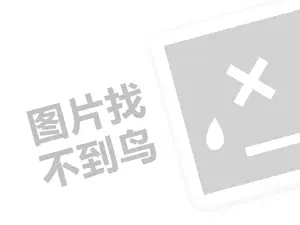 图片找
不到鸟